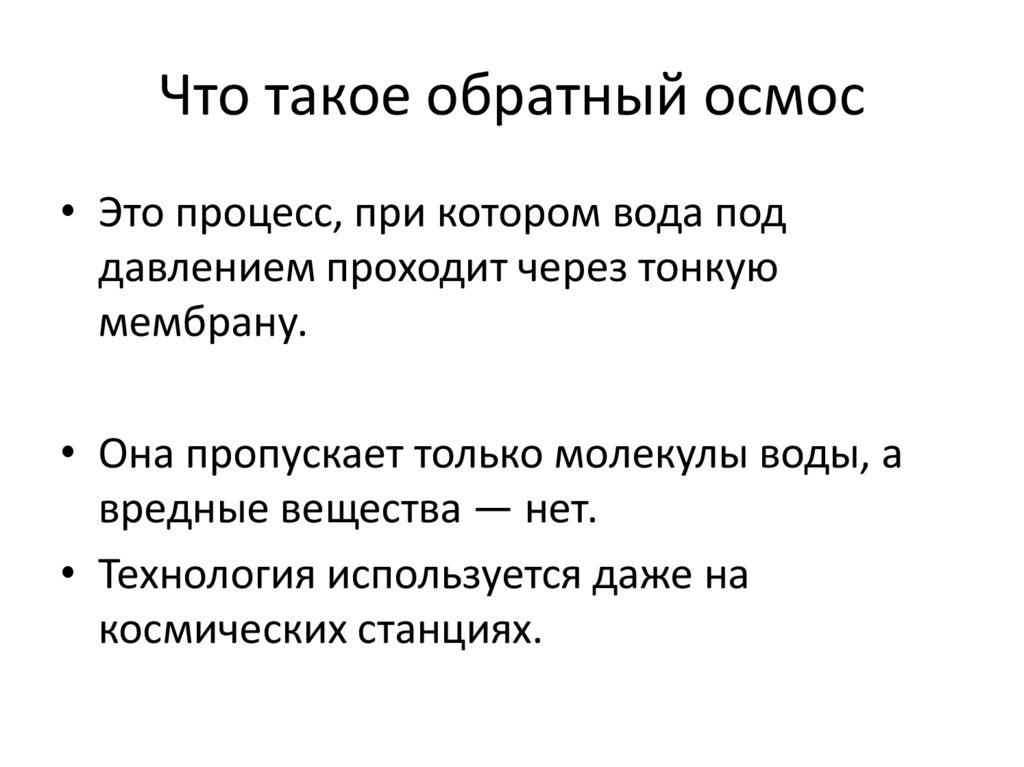 Что такое обратный осмос

• Это процесс, при котором вода под давлением проходит через тонкую мембрану.

• Она пропускает только молекулы воды, а вредные вещества — нет.

• Технология используется даже на космических станциях.